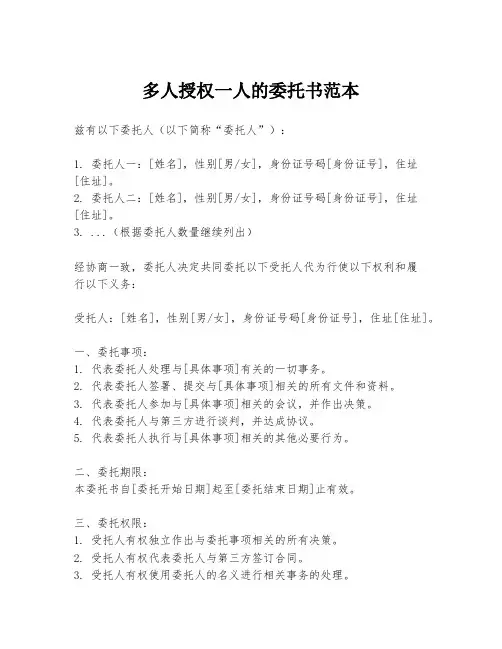 多人授权一人的委托书范本

兹有以下委托人（以下简称“委托人”）：

1. 委托人一：[姓名]，性别[男/女]，身份证号码[身份证号]，住址[住址]。
2. 委托人二：[姓名]，性别[男/女]，身份证号码[身份证号]，住址[住址]。
3. ...（根据委托人数量继续列出）

经协商一致，委托人决定共同委托以下受托人代为行使以下权利和履行以下义务：

受托人：[姓名]，性别[男/女]，身份证号码[身份证号]，住址[住址]。

一、委托事项：
1. 代表委托人处理与[具体事项]有关的一切事务。
2. 代表委托人签署、提交与[具体事项]相关的所有文件和资料。
3. 代表委托人参加与[具体事项]相关的会议，并作出决策。
4. 代表委托人与第三方进行谈判，并达成协议。
5. 代表委托人执行与[具体事项]相关的其他必要行为。

二、委托期限：
本委托书自[委托开始日期]起至[委托结束日期]止有效。

三、委托权限：
1. 受托人有权独立作出与委托事项相关的所有决策。
2. 受托人有权代表委托人与第三方签订合同。
3. 受托人有权使用委托人的名义进行相关事务的处理。